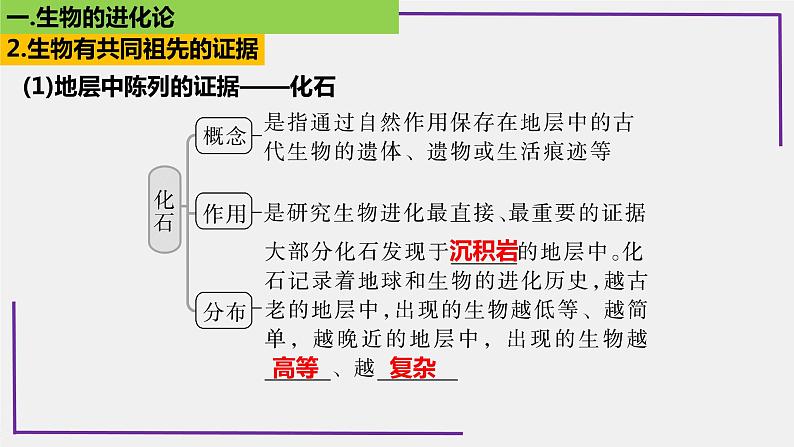 一.生物的进化论
2.生物有共同祖先的证据
(1)地层中陈列的证据——化石

化石

概念 是指通过自然作用保存在地层中的古代生物的遗体、遗物或生活痕迹等

作用 是研究生物进化最直接、最重要的证据

分布 大部分化石发现于沉积岩的地层中。化石记录着地球和生物的进化历史，越古老的地层中，出现的生物越低等、越简单，越晚近的地层中，出现的生物越高等、越复杂